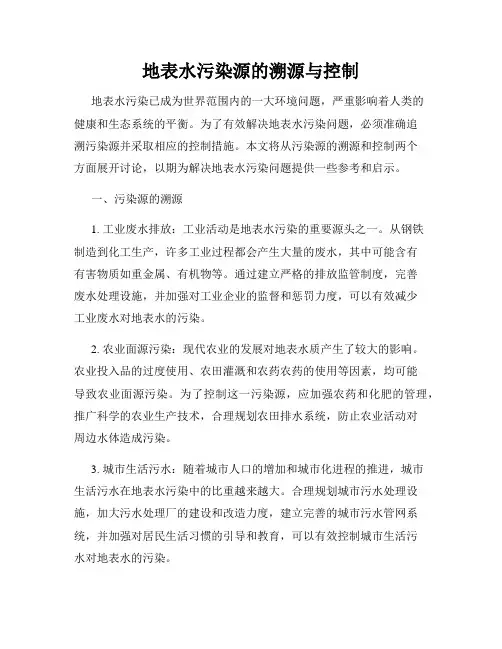 地表水污染源的溯源与控制

地表水污染已成为世界范围内的一大环境问题，严重影响着人类的健康和生态系统的平衡。为了有效解决地表水污染问题，必须准确追溯污染源并采取相应的控制措施。本文将从污染源的溯源和控制两个方面展开讨论，以期为解决地表水污染问题提供一些参考和启示。

一、污染源的溯源

1. 工业废水排放：工业活动是地表水污染的重要源头之一。从钢铁制造到化工生产，许多工业过程都会产生大量的废水，其中可能含有有害物质如重金属、有机物等。通过建立严格的排放监管制度，完善废水处理设施，并加强对工业企业的监督和惩罚力度，可以有效减少工业废水对地表水的污染。

2. 农业面源污染：现代农业的发展对地表水质产生了较大的影响。农业投入品的过度使用、农田灌溉和农药农药的使用等因素，均可能导致农业面源污染。为了控制这一污染源，应加强农药和化肥的管理，推广科学的农业生产技术，合理规划农田排水系统，防止农业活动对周边水体造成污染。

3. 城市生活污水：随着城市人口的增加和城市化进程的推进，城市生活污水在地表水污染中的比重越来越大。合理规划城市污水处理设施，加大污水处理厂的建设和改造力度，建立完善的城市污水管网系统，并加强对居民生活习惯的引导和教育，可以有效控制城市生活污水对地表水的污染。